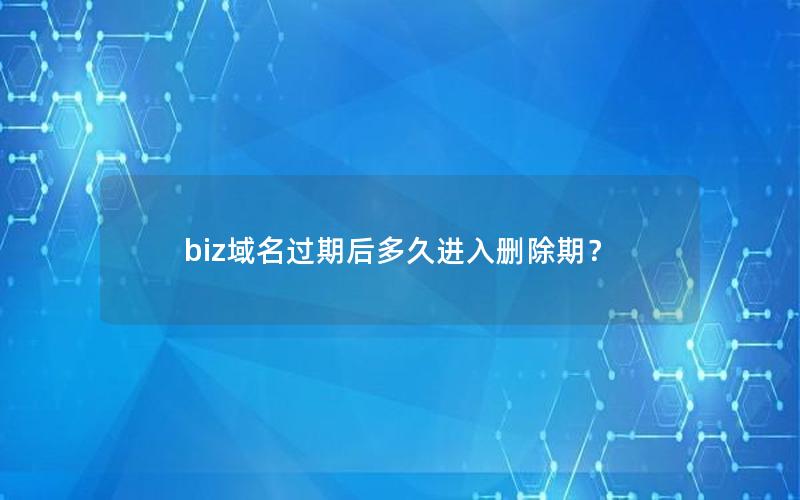 biz域名过期后多久进入删除期？